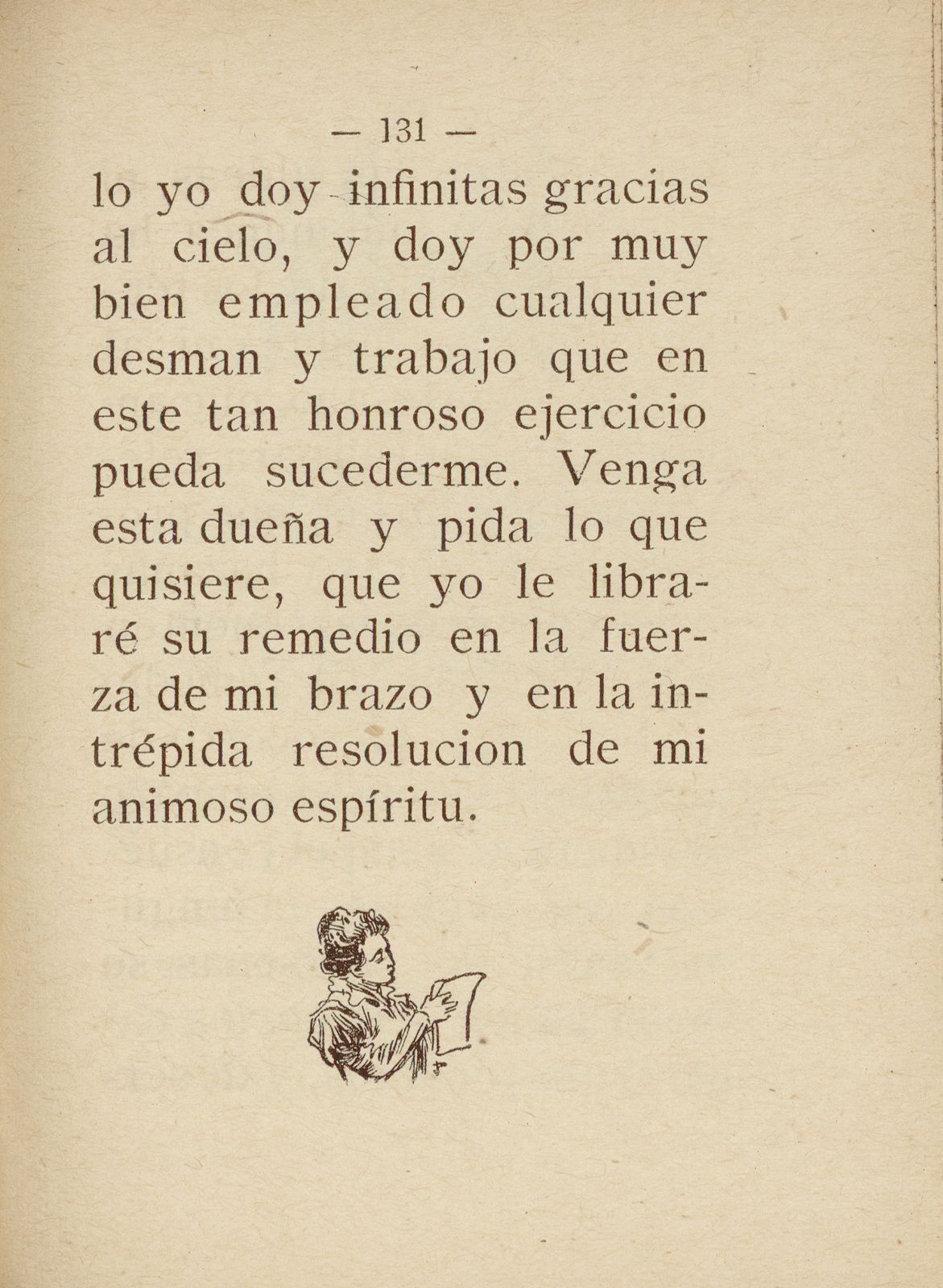 — 131 —

lo yo doy infinitas gracias al cielo, y doy por muy bien empleado cualquier desman y trabajo que en este tan honroso ejercicio pueda sucederme. Venga esta dueña y pida lo que quisiere, que yo le libraré su remedio en la fuerza de mi brazo y en la intrépida resolucion de mi animoso espíritu.